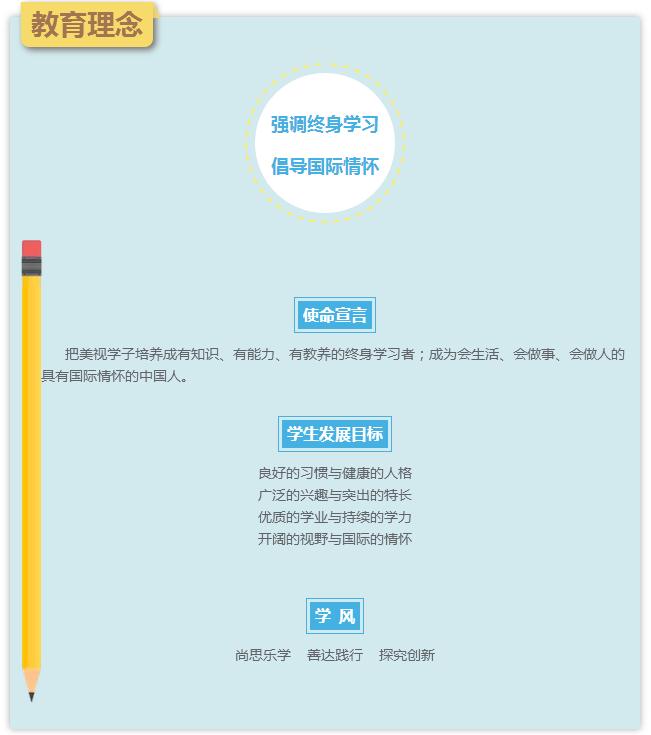 教育理念

强调终身学习

倡导国际情怀

使命宣言

把美视学子培养成有知识、有能力、有教养的终身学习者；成为会生活、会做事、会做人的具有国际情怀的中国人。

学生发展目标

良好的习惯与健康的人格
广泛的兴趣与突出的特长
优质的学业与持续的学力
开阔的视野与国际的情怀

学 风

尚思乐学 善达践行 探究创新